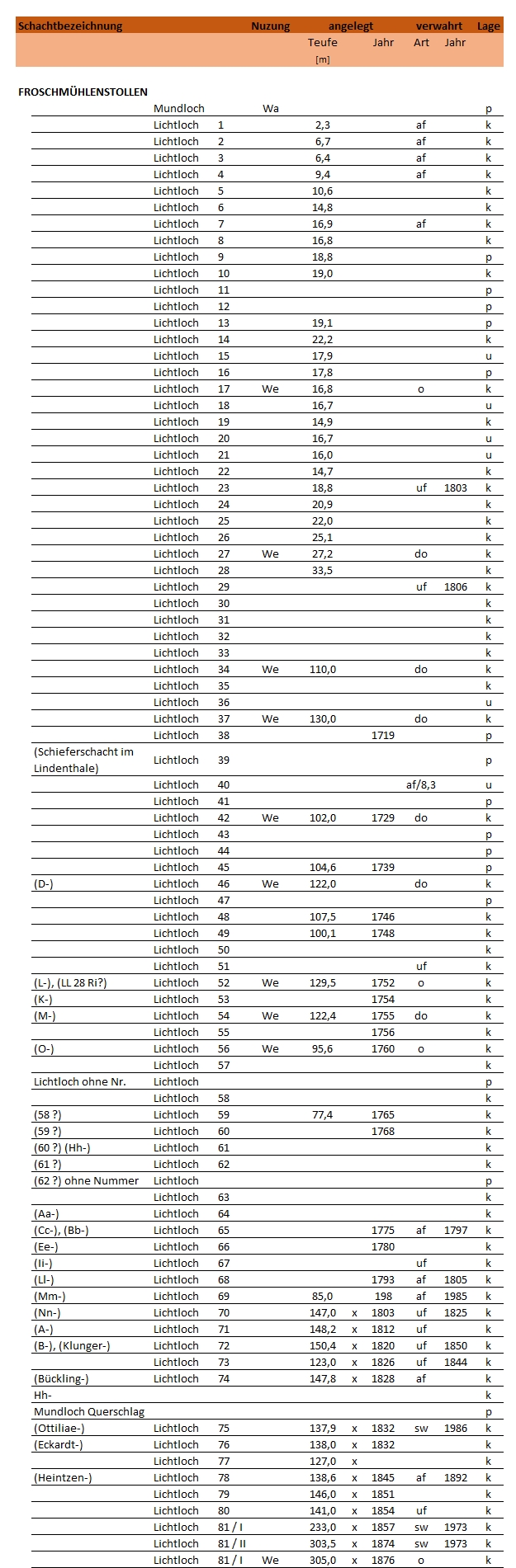 | Schachtbezeichnung | | | Nuzung | angelegt | | | verwahrt | | Lage |
|---|---|---|---|---|---|---|---|---|---|
| | | | | Teufe [m] | | Jahr | Art | Jahr | |
| FROSCHMÜHLENSTOLLEN | | | | | | | | | |
| | Mundloch | | Wa | | | | | | p |
| | Lichtloch | 1 | | 2,3 | | | af | | k |
| | Lichtloch | 2 | | 6,7 | | | af | | k |
| | Lichtloch | 3 | | 6,4 | | | af | | k |
| | Lichtloch | 4 | | 9,4 | | | af | | k |
| | Lichtloch | 5 | | 10,6 | | | | | k |
| | Lichtloch | 6 | | 14,8 | | | | | k |
| | Lichtloch | 7 | | 16,9 | | | af | | k |
| | Lichtloch | 8 | | 16,8 | | | | | k |
| | Lichtloch | 9 | | 18,8 | | | | | p |
| | Lichtloch | 10 | | 19,0 | | | | | k |
| | Lichtloch | 11 | | | | | | | p |
| | Lichtloch | 12 | | | | | | | p |
| | Lichtloch | 13 | | 19,1 | | | | | p |
| | Lichtloch | 14 | | 22,2 | | | | | k |
| | Lichtloch | 15 | | 17,9 | | | | | u |
| | Lichtloch | 16 | | 17,8 | | | | | p |
| | Lichtloch | 17 | We | 16,8 | | | o | | k |
| | Lichtloch | 18 | | 16,7 | | | | | u |
| | Lichtloch | 19 | | 14,9 | | | | | k |
| | Lichtloch | 20 | | 16,7 | | | | | u |
| | Lichtloch | 21 | | 16,0 | | | | | u |
| | Lichtloch | 22 | | 14,7 | | | | | k |
| | Lichtloch | 23 | | 18,8 | | | uf | 1803 | k |
| | Lichtloch | 24 | | 20,9 | | | | | k |
| | Lichtloch | 25 | | 22,0 | | | | | k |
| | Lichtloch | 26 | | 25,1 | | | | | k |
| | Lichtloch | 27 | We | 27,2 | | | do | | k |
| | Lichtloch | 28 | | 33,5 | | | | | k |
| | Lichtloch | 29 | | | | | uf | 1806 | k |
| | Lichtloch | 30 | | | | | | | k |
| | Lichtloch | 31 | | | | | | | k |
| | Lichtloch | 32 | | | | | | | k |
| | Lichtloch | 33 | | | | | | | k |
| | Lichtloch | 34 | We | 110,0 | | | do | | k |
| | Lichtloch | 35 | | | | | | | k |
| | Lichtloch | 36 | | | | | | | u |
| | Lichtloch | 37 | We | 130,0 | | | do | | k |
| | Lichtloch | 38 | | | | 1719 | | | p |
| (Schieferschacht im Lindenthale) | Lichtloch | 39 | | | | | | | p |
| | Lichtloch | 40 | | | | | af/8,3 | | u |
| | Lichtloch | 41 | | | | | | | p |
| | Lichtloch | 42 | We | 102,0 | | 1729 | do | | k |
| | Lichtloch | 43 | | | | | | | p |
| | Lichtloch | 44 | | | | | | | p |
| | Lichtloch | 45 | | 104,6 | | 1739 | | | p |
| (D-) | Lichtloch | 46 | We | 122,0 | | | do | | k |
| | Lichtloch | 47 | | | | | | | p |
| | Lichtloch | 48 | | 107,5 | | 1746 | | | k |
| | Lichtloch | 49 | | 100,1 | | 1748 | | | k |
| | Lichtloch | 50 | | | | | | | k |
| | Lichtloch | 51 | | | | | uf | | k |
| (L-), (LL 28 Ri?) | Lichtloch | 52 | We | 129,5 | | 1752 | o | | k |
| (K-) | Lichtloch | 53 | | | | 1754 | | | k |
| (M-) | Lichtloch | 54 | We | 122,4 | | 1755 | do | | k |
| | Lichtloch | 55 | | | | 1756 | | | k |
| (O-) | Lichtloch | 56 | We | 95,6 | | 1760 | o | | k |
| | Lichtloch | 57 | | | | | | | k |
| Lichtloch ohne Nr. | Lichtloch | | | | | | | | p |
| | Lichtloch | 58 | | | | | | | k |
| (58 ?) | Lichtloch | 59 | | 77,4 | | 1765 | | | k |
| (59 ?) | Lichtloch | 60 | | | | 1768 | | | k |
| (60 ?) (Hh-) | Lichtloch | 61 | | | | | | | k |
| (61 ?) | Lichtloch | 62 | | | | | | | k |
| (62 ?) ohne Nummer | Lichtloch | | | | | | | | p |
| | Lichtloch | 63 | | | | | | | k |
| (Aa-) | Lichtloch | 64 | | | | | | | k |
| (Cc-), (Bb-) | Lichtloch | 65 | | | | 1775 | af | 1797 | k |
| (Ee-) | Lichtloch | 66 | | | | 1780 | | | k |
| (Ii-) | Lichtloch | 67 | | | | | uf | | k |
| (Ll-) | Lichtloch | 68 | | | | 1793 | af | 1805 | k |
| (Mm-) | Lichtloch | 69 | | 85,0 | | 198 | af | 1985 | k |
| (Nn-) | Lichtloch | 70 | | 147,0 | x | 1803 | uf | 1825 | k |
| (A-) | Lichtloch | 71 | | 148,2 | x | 1812 | uf | | k |
| (B-), (Klunger-) | Lichtloch | 72 | | 150,4 | x | 1820 | uf | 1850 | k |
| | Lichtloch | 73 | | 123,0 | x | 1826 | uf | 1844 | k |
| (Bückling-) | Lichtloch | 74 | | 147,8 | x | 1828 | af | | k |
| Hh- | | | | | | | | | k |
| Mundloch Querschlag | | | | | | | | | p |
| (Ottiliae-) | Lichtloch | 75 | | 137,9 | x | 1832 | sw | 1986 | k |
| (Eckardt-) | Lichtloch | 76 | | 138,0 | x | 1832 | | | k |
| | Lichtloch | 77 | | 127,0 | x | | | | k |
| (Heintzen-) | Lichtloch | 78 | | 138,6 | x | 1845 | af | 1892 | k |
| | Lichtloch | 79 | | 146,0 | x | 1851 | | | k |
| | Lichtloch | 80 | | 141,0 | x | 1854 | uf | | k |
| | Lichtloch | 81 / I | | 233,0 | x | 1857 | sw | 1973 | k |
| | Lichtloch | 81 / II | | 303,5 | x | 1874 | sw | 1973 | k |
| | Lichtloch | 81 / I | We | 305,0 | x | 1876 | o | | k |